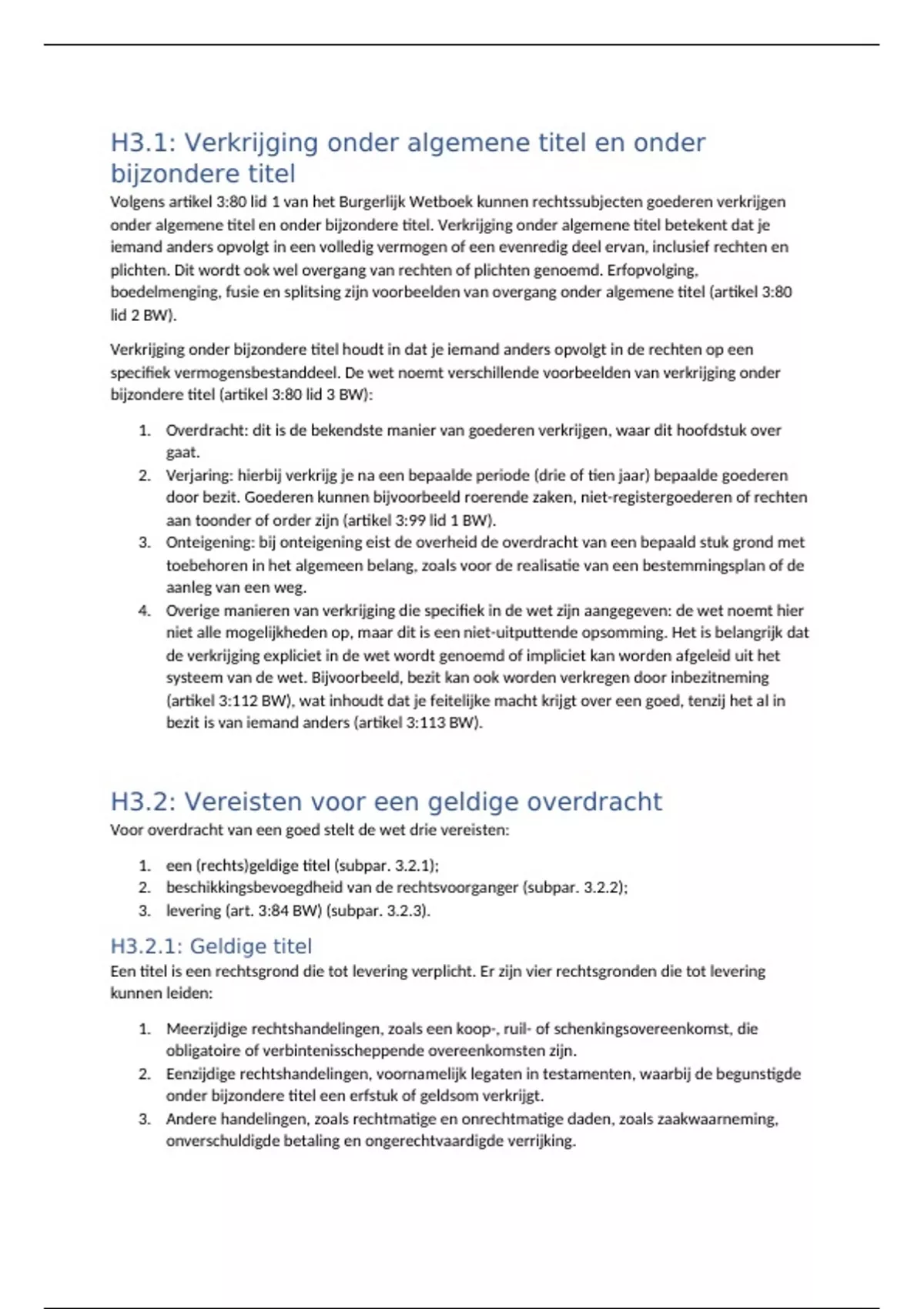 H3.1: Verkrijging onder algemene titel en onder bijzondere titel

Volgens artikel 3:80 lid 1 van het Burgerlijk Wetboek kunnen rechtssubjecten goederen verkrijgen onder algemene titel en onder bijzondere titel. Verkrijging onder algemene titel betekent dat je iemand anders opvolgt in een volledig vermogen of een evenredig deel ervan, inclusief rechten en plichten. Dit wordt ook wel overgang van rechten of plichten genoemd. Erfopvolging, boedelmenging, fusie en splitsing zijn voorbeelden van overgang onder algemene titel (artikel 3:80 lid 2 BW).

Verkrijging onder bijzondere titel houdt in dat je iemand anders opvolgt in de rechten op een specifiek vermogensbestanddeel. De wet noemt verschillende voorbeelden van verkrijging onder bijzondere titel (artikel 3:80 lid 3 BW):

1. Overdracht: dit is de bekendste manier van goederen verkrijgen, waar dit hoofdstuk over gaat.
2. Verjaring: hierbij verkrijg je na een bepaalde periode (drie of tien jaar) bepaalde goederen door bezit. Goederen kunnen bijvoorbeeld roerende zaken, niet-registergoederen of rechten aan toonder of order zijn (artikel 3:99 lid 1 BW).
3. Onteigening: bij onteigening eist de overheid de overdracht van een bepaald stuk grond met toebehoren in het algemeen belang, zoals voor de realisatie van een bestemmingsplan of de aanleg van een weg.
4. Overige manieren van verkrijging die specifiek in de wet zijn aangegeven: de wet noemt hier niet alle mogelijkheden op, maar dit is een niet-uitputtende opsomming. Het is belangrijk dat de verkrijging expliciet in de wet wordt genoemd of impliciet kan worden afgeleid uit het systeem van de wet. Bijvoorbeeld, bezit kan ook worden verkregen door inbezitneming (artikel 3:112 BW), wat inhoudt dat je feitelijke macht krijgt over een goed, tenzij het al in bezit is van iemand anders (artikel 3:113 BW).

H3.2: Vereisten voor een geldige overdracht

Voor overdracht van een goed stelt de wet drie vereisten:

1. een (rechts)geldige titel (subpar. 3.2.1);
2. beschikkingsbevoegdheid van de rechtsvoorganger (subpar. 3.2.2);
3. levering (art. 3:84 BW) (subpar. 3.2.3).

H3.2.1: Geldige titel

Een titel is een rechtsgrond die tot levering verplicht. Er zijn vier rechtsgronden die tot levering kunnen leiden:

1. Meerzijdige rechtshandelingen, zoals een koop-, ruil- of schenkingsovereenkomst, die obligatoire of verbintenisscheppende overeenkomsten zijn.
2. Eenzijdige rechtshandelingen, voornamelijk legaten in testamenten, waarbij de begunstigde onder bijzondere titel een erfstuk of geldsom verkrijgt.
3. Andere handelingen, zoals rechtmatige en onrechtmatige daden, zoals zaakwaarneming, onverschuldigde betaling en ongerechtvaardigde verrijking.